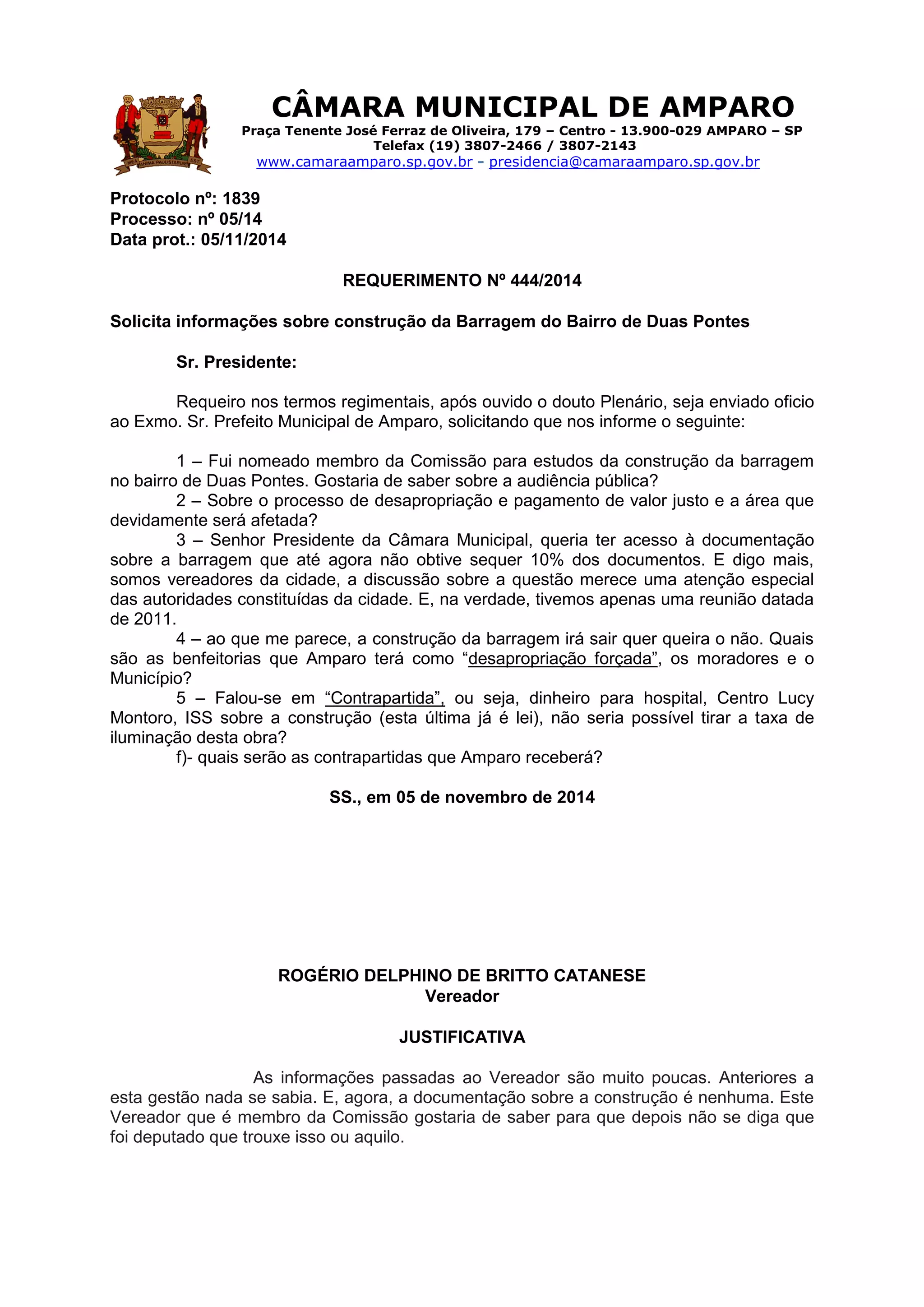 MEA ANIMA PAULISTARUM EST

CÂMARA MUNICIPAL DE AMPARO
Praça Tenente José Ferraz de Oliveira, 179 – Centro - 13.900-029 AMPARO – SP
Telefax (19) 3807-2466 / 3807-2143
www.camaraamparo.sp.gov.br - presidencia@camaraamparo.sp.gov.br

Protocolo nº: 1839
Processo: nº 05/14
Data prot.: 05/11/2014

REQUERIMENTO Nº 444/2014

Solicita informações sobre construção da Barragem do Bairro de Duas Pontes

Sr. Presidente:

Requeiro nos termos regimentais, após ouvido o douto Plenário, seja enviado oficio ao Exmo. Sr. Prefeito Municipal de Amparo, solicitando que nos informe o seguinte:

1 – Fui nomeado membro da Comissão para estudos da construção da barragem no bairro de Duas Pontes. Gostaria de saber sobre a audiência pública?
2 – Sobre o processo de desapropriação e pagamento de valor justo e a área que devidamente será afetada?
3 – Senhor Presidente da Câmara Municipal, queria ter acesso à documentação sobre a barragem que até agora não obtive sequer 10% dos documentos. E digo mais, somos vereadores da cidade, a discussão sobre a questão merece uma atenção especial das autoridades constituídas da cidade. E, na verdade, tivemos apenas uma reunião datada de 2011.
4 – ao que me parece, a construção da barragem irá sair quer queira o não. Quais são as benfeitorias que Amparo terá como “desapropriação forçada”, os moradores e o Município?
5 – Falou-se em “Contrapartida”, ou seja, dinheiro para hospital, Centro Lucy Montoro, ISS sobre a construção (esta última já é lei), não seria possível tirar a taxa de iluminação desta obra?
f)- quais serão as contrapartidas que Amparo receberá?

SS., em 05 de novembro de 2014

ROGÉRIO DELPHINO DE BRITTO CATANESE
Vereador

JUSTIFICATIVA

As informações passadas ao Vereador são muito poucas. Anteriores a esta gestão nada se sabia. E, agora, a documentação sobre a construção é nenhuma. Este Vereador que é membro da Comissão gostaria de saber para que depois não se diga que foi deputado que trouxe isso ou aquilo.